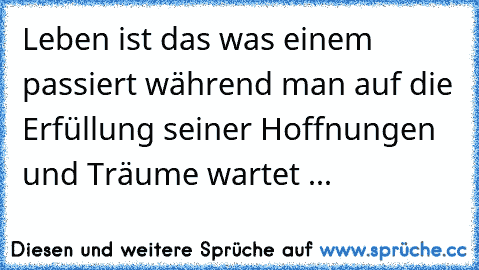 Leben ist das was einem passiert während man auf die Erfüllung seiner Hoffnungen und Träume wartet ...

Diesen und weitere Sprüche auf www.sprüche.cc